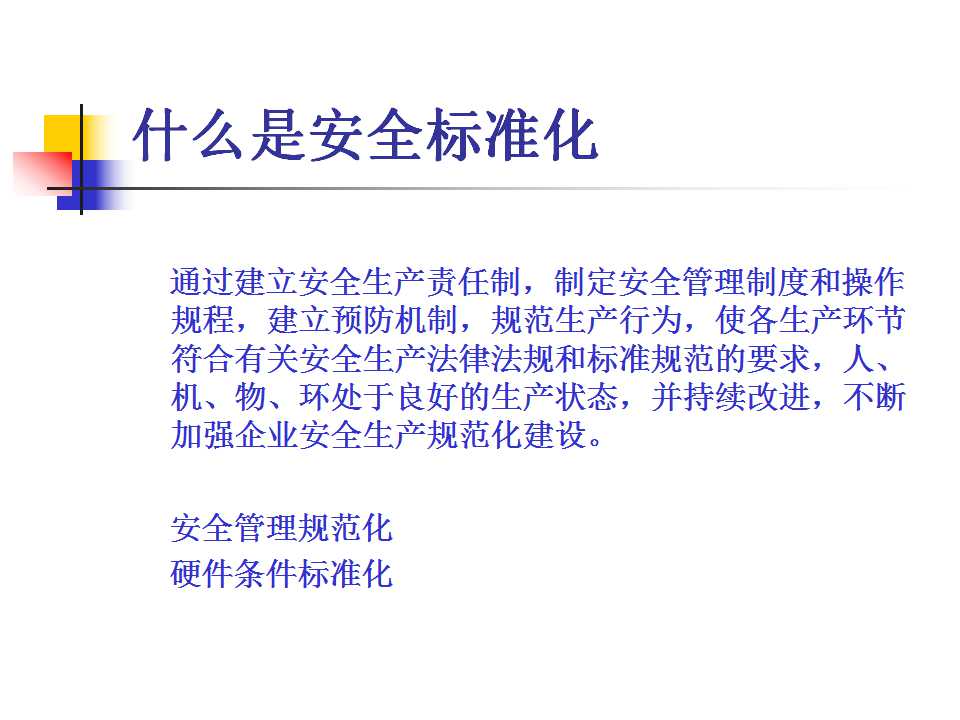 什么是安全标准化

通过建立安全生产责任制，制定安全管理制度和操作规程，建立预防机制，规范生产行为，使各生产环节符合有关安全生产法律法规和标准规范的要求，人、机、物、环处于良好的生产状态，并持续改进，不断加强企业安全生产规范化建设。

安全管理规范化
硬件条件标准化